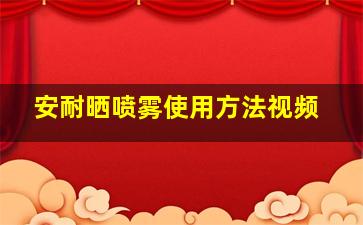 安耐晒喷雾使用方法视频